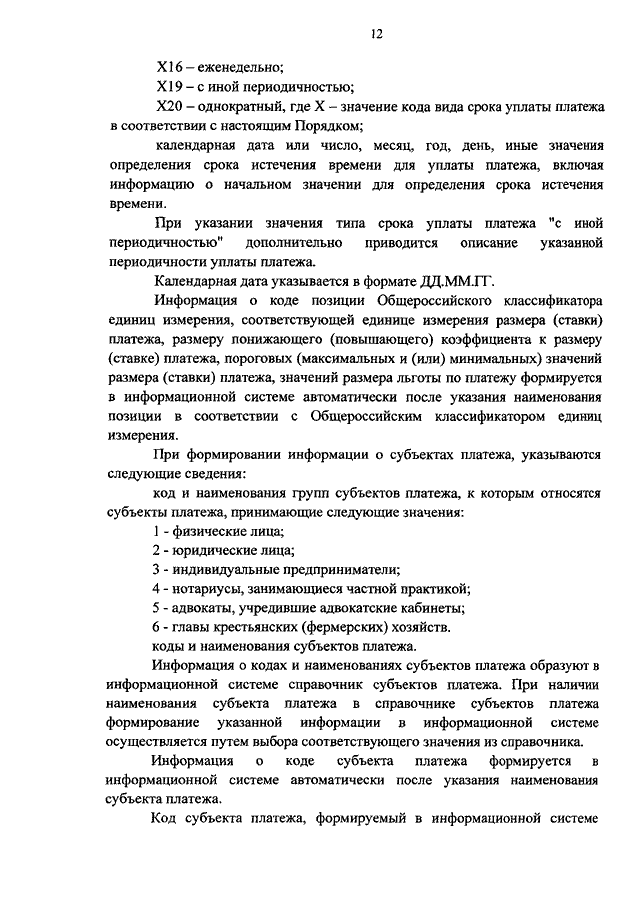 12

X16 – еженедельно;

X19 – с иной периодичностью;

X20 – однократный, где X – значение кода вида срока уплаты платежа в соответствии с настоящим Порядком;

календарная дата или число, месяц, год, день, иные значения определения срока истечения времени для уплаты платежа, включая информацию о начальном значении для определения срока истечения времени.

При указании значения типа срока уплаты платежа "с иной периодичностью" дополнительно приводится описание указанной периодичности уплаты платежа.

Календарная дата указывается в формате ДД.ММ.ГГ.

Информация о коде позиции Общероссийского классификатора единиц измерения, соответствующей единице измерения размера (ставки) платежа, размеру понижающего (повышающего) коэффициента к размеру (ставке) платежа, пороговых (максимальных и (или) минимальных) значений размера (ставки) платежа, значений размера льготы по платежу формируется в информационной системе автоматически после указания наименования позиции в соответствии с Общероссийским классификатором единиц измерения.

При формировании информации о субъектах платежа, указываются следующие сведения:

код и наименования групп субъектов платежа, к которым относятся субъекты платежа, принимающие следующие значения:

1 - физические лица;

2 - юридические лица;

3 - индивидуальные предприниматели;

4 - нотариусы, занимающиеся частной практикой;

5 - адвокаты, учредившие адвокатские кабинеты;

6 - главы крестьянских (фермерских) хозяйств.

коды и наименования субъектов платежа.

Информация о кодах и наименованиях субъектов платежа образуют в информационной системе справочник субъектов платежа. При наличии наименования субъекта платежа в справочнике субъектов платежа формирование указанной информации в информационной системе осуществляется путем выбора соответствующего значения из справочника.

Информация о коде субъекта платежа формируется в информационной системе автоматически после указания наименования субъекта платежа.

Код субъекта платежа, формируемый в информационной системе